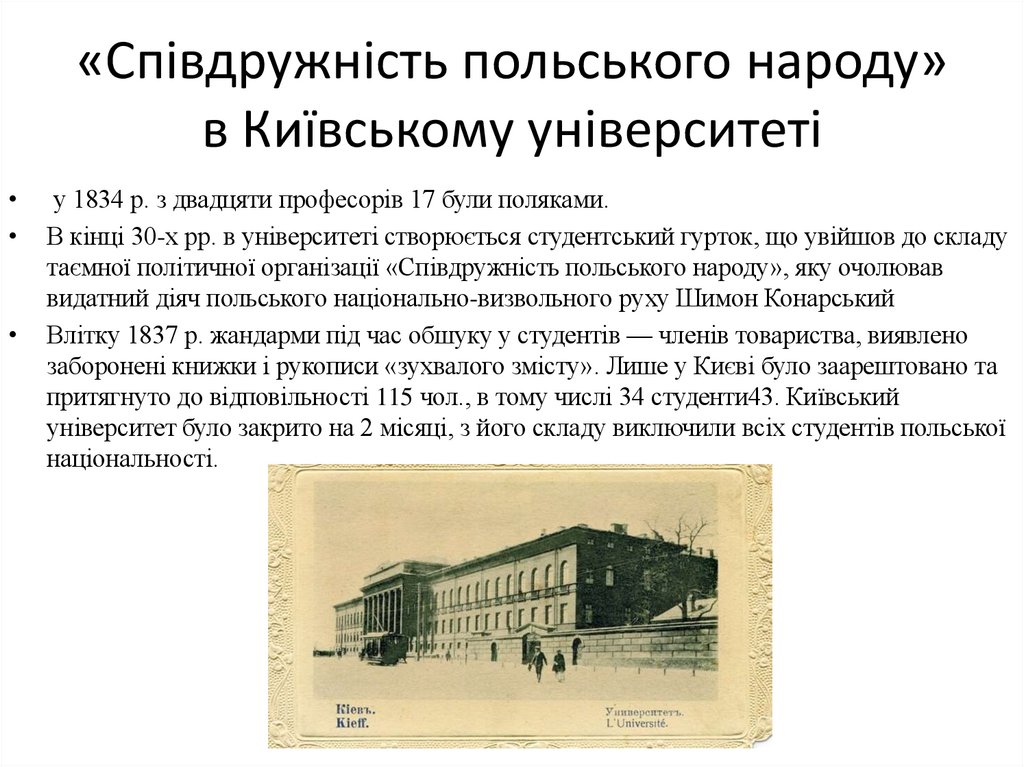 «Співдружність польського народу» в Київському університеті

• у 1834 р. з двадцяти професорів 17 були поляками.
• В кінці 30-х рр. в університеті створюється студентський гурток, що увійшов до складу таємної політичної організації «Співдружність польського народу», яку очолював видатний діяч польського національно-визвольного руху Шимон Конарський
• Влітку 1837 р. жандарми під час обшуку у студентів — членів товариства, виявлено заборонені книжки і рукописи «зухвалого змісту». Лише у Києві було заарештовано та притягнуто до відповільності 115 чол., в тому числі 34 студенти43. Київський університет було закрито на 2 місяці, з його складу виключили всіх студентів польської національності.

Кіевъ.
Kieff.
Университетъ.
L'Université.